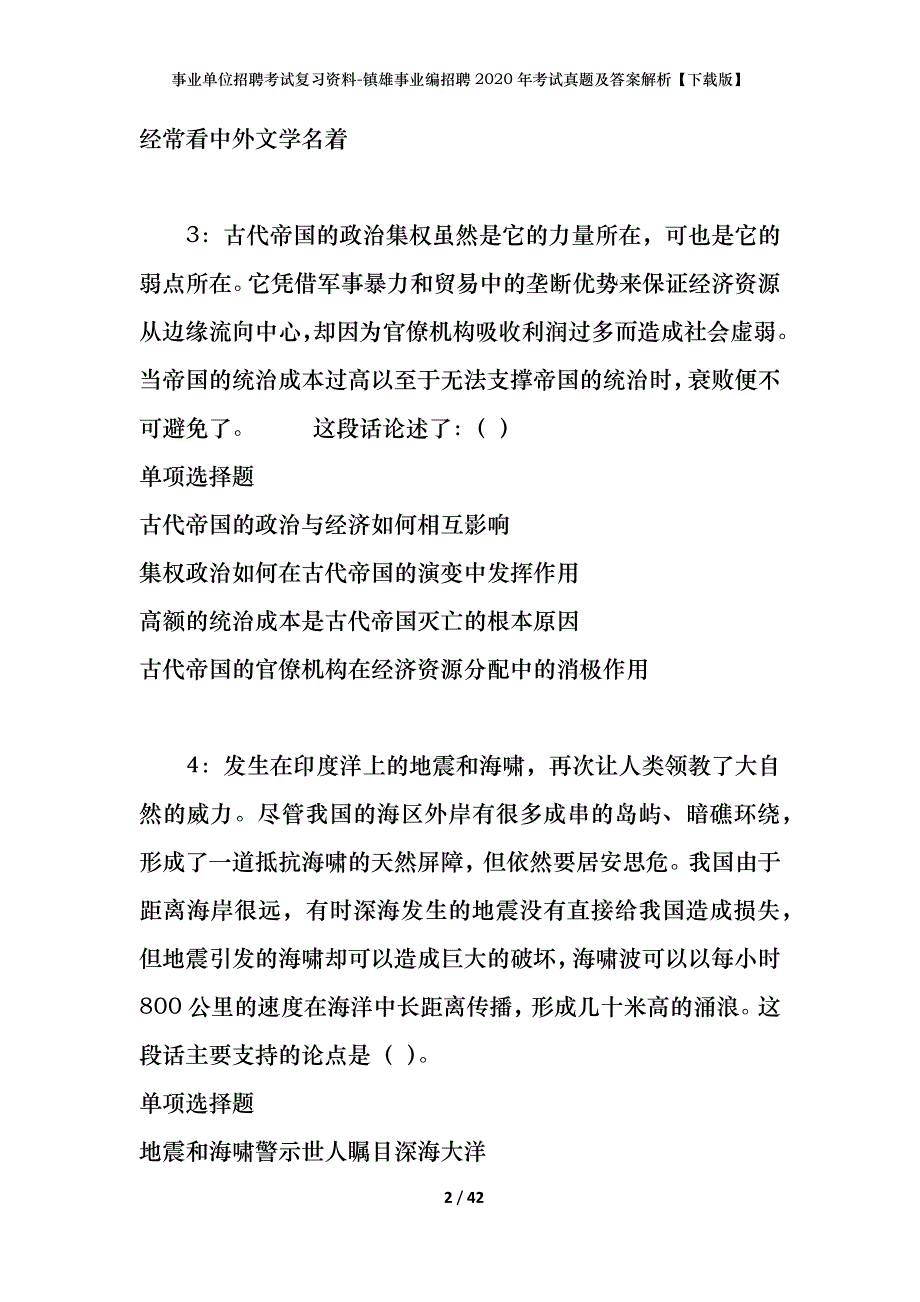 事业单位招聘考试复习资料-镇雄事业编招聘2020年考试真题及答案解析【下载版】

经常看中外文学名着

3：古代帝国的政治集权虽然是它的力量所在，可也是它的弱点所在。它凭借军事暴力和贸易中的垄断优势来保证经济资源从边缘流向中心，却因为官僚机构吸收利润过多而造成社会虚弱。当帝国的统治成本过高以至于无法支撑帝国的统治时，衰败便不可避免了。　　这段话论述了：( )

单项选择题

古代帝国的政治与经济如何相互影响

集权政治如何在古代帝国的演变中发挥作用

高额的统治成本是古代帝国灭亡的根本原因

古代帝国的官僚机构在经济资源分配中的消极作用

4：发生在印度洋上的地震和海啸，再次让人类领教了大自然的威力。尽管我国的海区外岸有很多成串的岛屿、暗礁环绕，形成了一道抵抗海啸的天然屏障，但依然要居安思危。我国由于距离海岸很远，有时深海发生的地震没有直接给我国造成损失，但地震引发的海啸却可以造成巨大的破坏，海啸波可以以每小时800公里的速度在海洋中长距离传播，形成几十米高的涌浪。这段话主要支持的论点是（ ）。

单项选择题

地震和海啸警示世人瞩目深海大洋

2 / 42